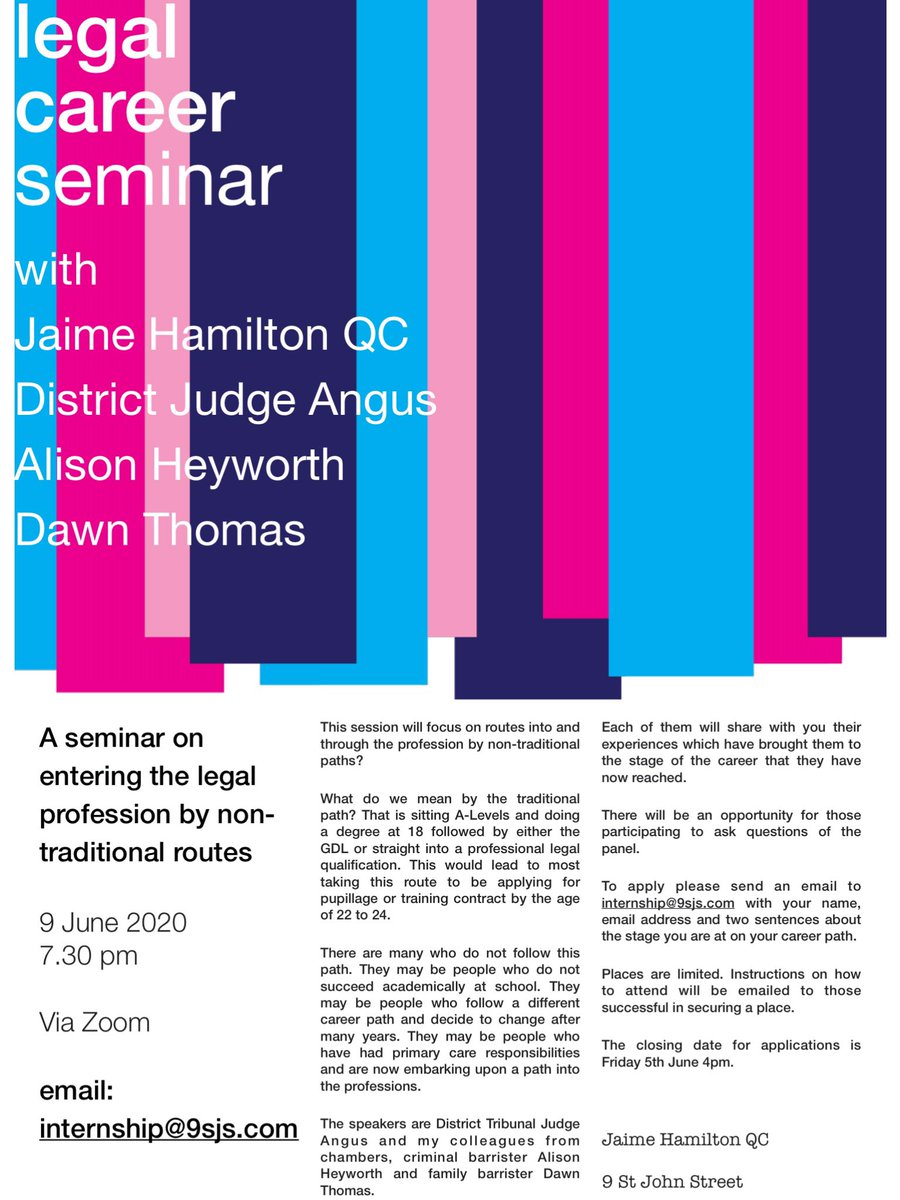 legal career seminar

with

Jaime Hamilton QC

District Judge Angus

Alison Heyworth

Dawn Thomas

A seminar on entering the legal profession by non-traditional routes

9 June 2020
7.30 pm

Via Zoom

email:
internship@9sjs.com

This session will focus on routes into and through the profession by non-traditional paths?

What do we mean by the traditional path? That is sitting A-Levels and doing a degree at 18 followed by either the GDL or straight into a professional legal qualification. This would lead to most taking this route to be applying for pupillage or training contract by the age of 22 to 24.

There are many who do not follow this path. They may be people who do not succeed academically at school. They may be people who follow a different career path and decide to change after many years. They may be people who have had primary care responsibilities and are now embarking upon a path into the professions.

The speakers are District Tribunal Judge Angus and my colleagues from chambers, criminal barrister Alison Heyworth and family barrister Dawn Thomas.

Each of them will share with you their experiences which have brought them to the stage of the career that they have now reached.

There will be an opportunity for those participating to ask questions of the panel.

To apply please send an email to internship@9sjs.com with your name, email address and two sentences about the stage you are at on your career path.

Places are limited. Instructions on how to attend will be emailed to those successful in securing a place.

The closing date for applications is Friday 5th June 4pm.

Jaime Hamilton QC

9 St John Street